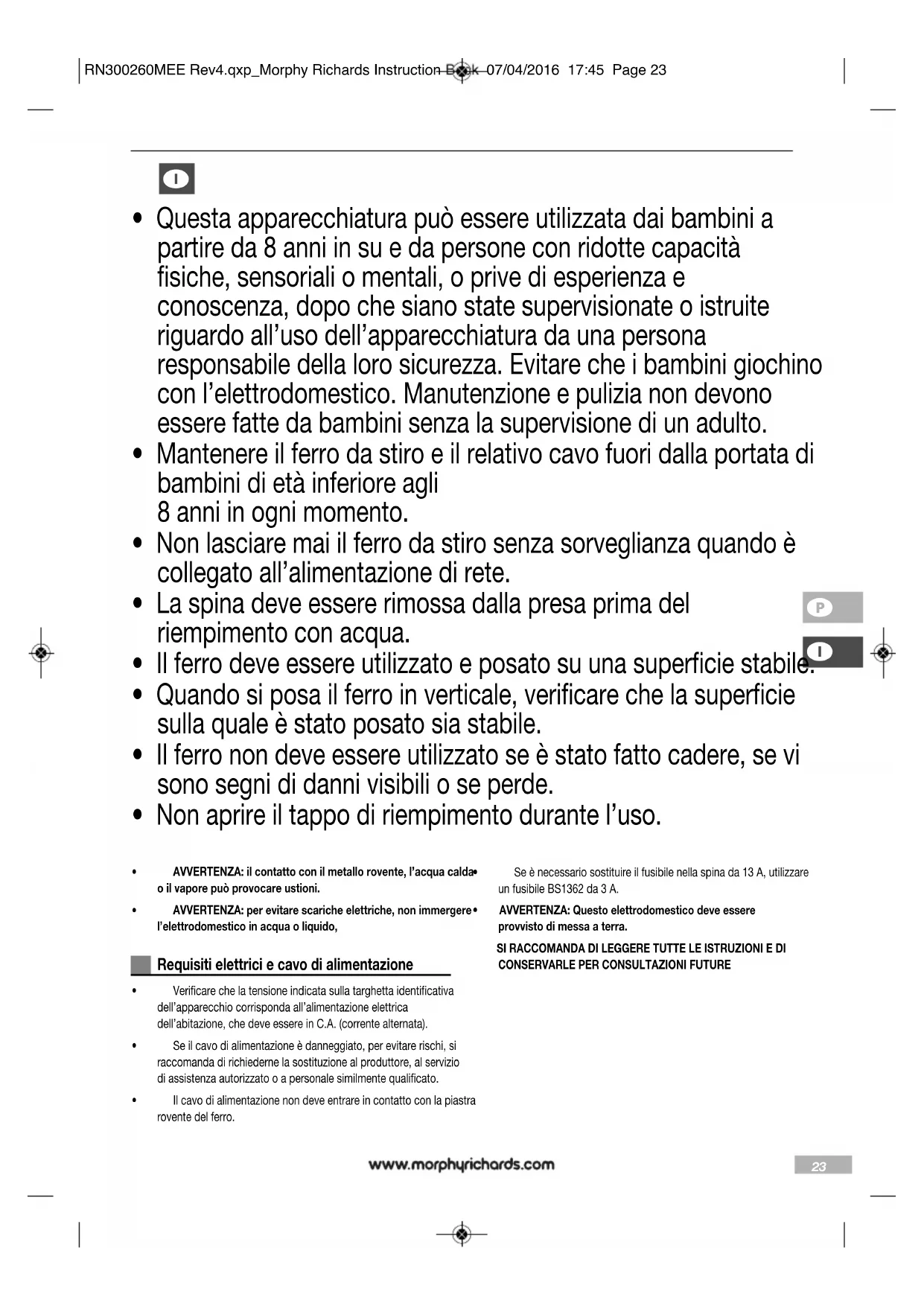 RN300260MEE Rev4.qxp_Morphy Richards Instruction Book 07/04/2016 17:45 Page 23

I

• Questa apparecchiatura può essere utilizzata dai bambini a partire da 8 anni in su e da persone con ridotte capacità fisiche, sensoriali o mentali, o prive di esperienza e conoscenza, dopo che siano state supervisionate o istruite riguardo all'uso dell'apparecchiatura da una persona responsabile della loro sicurezza. Evitare che i bambini giochino con l'elettrodomestico. Manutenzione e pulizia non devono essere fatte da bambini senza la supervisione di un adulto.
• Mantenere il ferro da stiro e il relativo cavo fuori dalla portata di bambini di età inferiore agli
8 anni in ogni momento.
• Non lasciare mai il ferro da stiro senza sorveglianza quando è collegato all'alimentazione di rete.
• La spina deve essere rimossa dalla presa prima del riempimento con acqua.
• Il ferro deve essere utilizzato e posato su una superficie stabile.
• Quando si posa il ferro in verticale, verificare che la superficie sulla quale è stato posato sia stabile.
• Il ferro non deve essere utilizzato se è stato fatto cadere, se vi sono segni di danni visibili o se perde.
• Non aprire il tappo di riempimento durante l'uso.

P

I

• AVVERTENZA: il contatto con il metallo rovente, l'acqua calda o il vapore può provocare ustioni.

• AVVERTENZA: per evitare scariche elettriche, non immergere l'elettrodomestico in acqua o liquido,

Requisiti elettrici e cavo di alimentazione

• Verificare che la tensione indicata sulla targhetta identificativa dell'apparecchio corrisponda all'alimentazione elettrica dell'abitazione, che deve essere in C.A. (corrente alternata).

• Se il cavo di alimentazione è danneggiato, per evitare rischi, si raccomanda di richiederne la sostituzione al produttore, al servizio di assistenza autorizzato o a personale similmente qualificato.

• Il cavo di alimentazione non deve entrare in contatto con la piastra rovente del ferro.

• Se è necessario sostituire il fusibile nella spina da 13 A, utilizzare un fusibile BS1362 da 3 A.

• AVVERTENZA: Questo elettrodomestico deve essere provvisto di messa a terra.

SI RACCOMANDA DI LEGGERE TUTTE LE ISTRUZIONI E DI CONSERVARLE PER CONSULTAZIONI FUTURE

www.morphyrichards.com

23